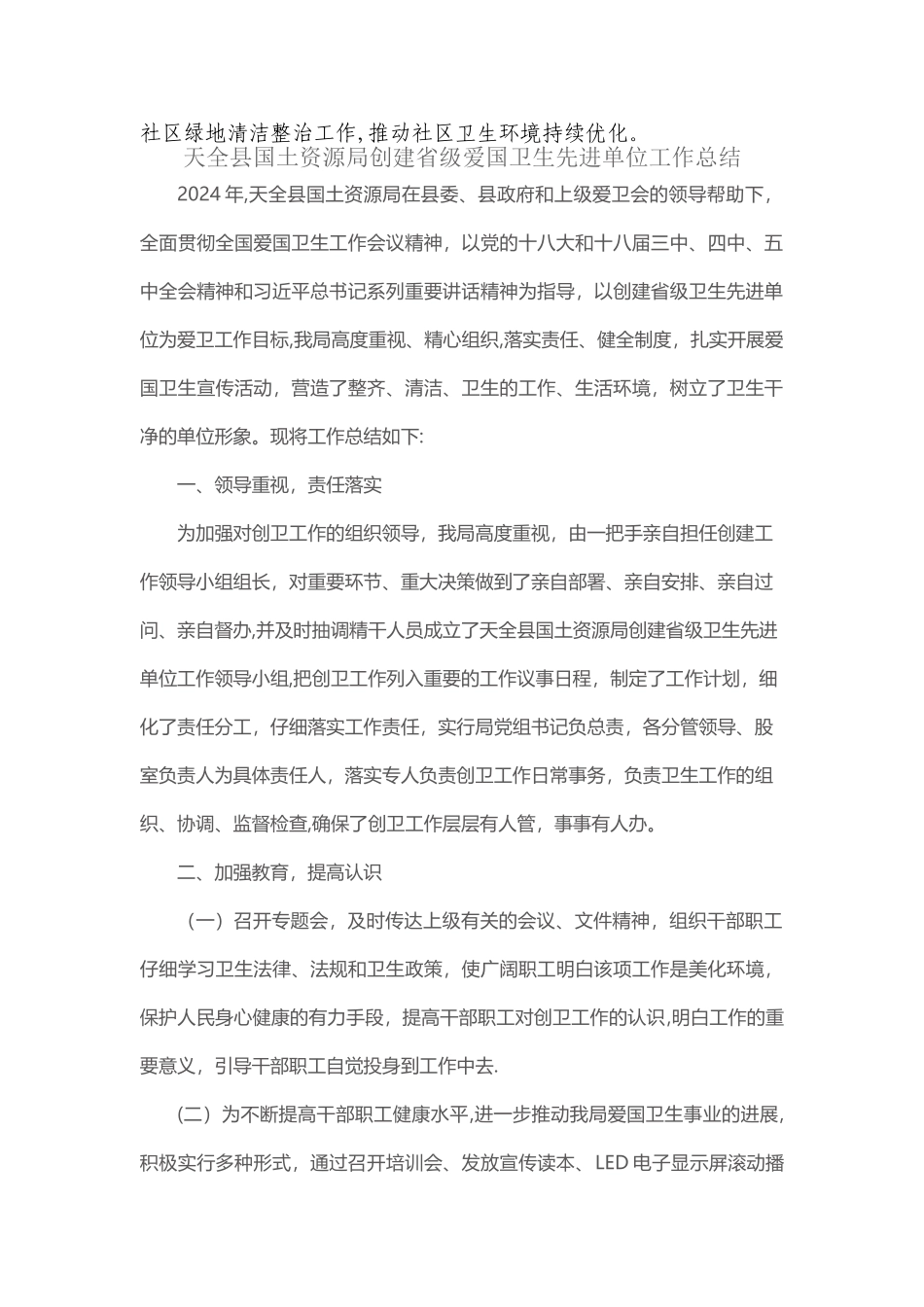 社区绿地清洁整治工作,推动社区卫生环境持续优化。

天全县国土资源局创建省级爱国卫生先进单位工作总结

2024年,天全县国土资源局在县委、县政府和上级爱卫会的领导帮助下，全面贯彻全国爱国卫生工作会议精神，以党的十八大和十八届三中、四中、五中全会精神和习近平总书记系列重要讲话精神为指导，以创建省级卫生先进单位为爱卫工作目标,我局高度重视、精心组织,落实责任、健全制度，扎实开展爱国卫生宣传活动，营造了整齐、清洁、卫生的工作、生活环境，树立了卫生干净的单位形象。现将工作总结如下:

一、领导重视，责任落实

为加强对创卫工作的组织领导，我局高度重视，由一把手亲自担任创建工作领导小组组长，对重要环节、重大决策做到了亲自部署、亲自安排、亲自过问、亲自督办,并及时抽调精干人员成立了天全县国土资源局创建省级卫生先进单位工作领导小组,把创卫工作列入重要的工作议事日程，制定了工作计划，细化了责任分工，仔细落实工作责任，实行局党组书记负总责，各分管领导、股室负责人为具体责任人，落实专人负责创卫工作日常事务，负责卫生工作的组织、协调、监督检查,确保了创卫工作层层有人管，事事有人办。

二、加强教育，提高认识

（一）召开专题会，及时传达上级有关的会议、文件精神，组织干部职工仔细学习卫生法律、法规和卫生政策，使广阔职工明白该项工作是美化环境，保护人民身心健康的有力手段，提高干部职工对创卫工作的认识,明白工作的重要意义，引导干部职工自觉投身到工作中去.

(二）为不断提高干部职工健康水平,进一步推动我局爱国卫生事业的进展,积极实行多种形式，通过召开培训会、发放宣传读本、LED电子显示屏滚动播